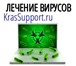 ЛЕЧЕНИЕ ВИРУСОВ
KrasSupport.ru